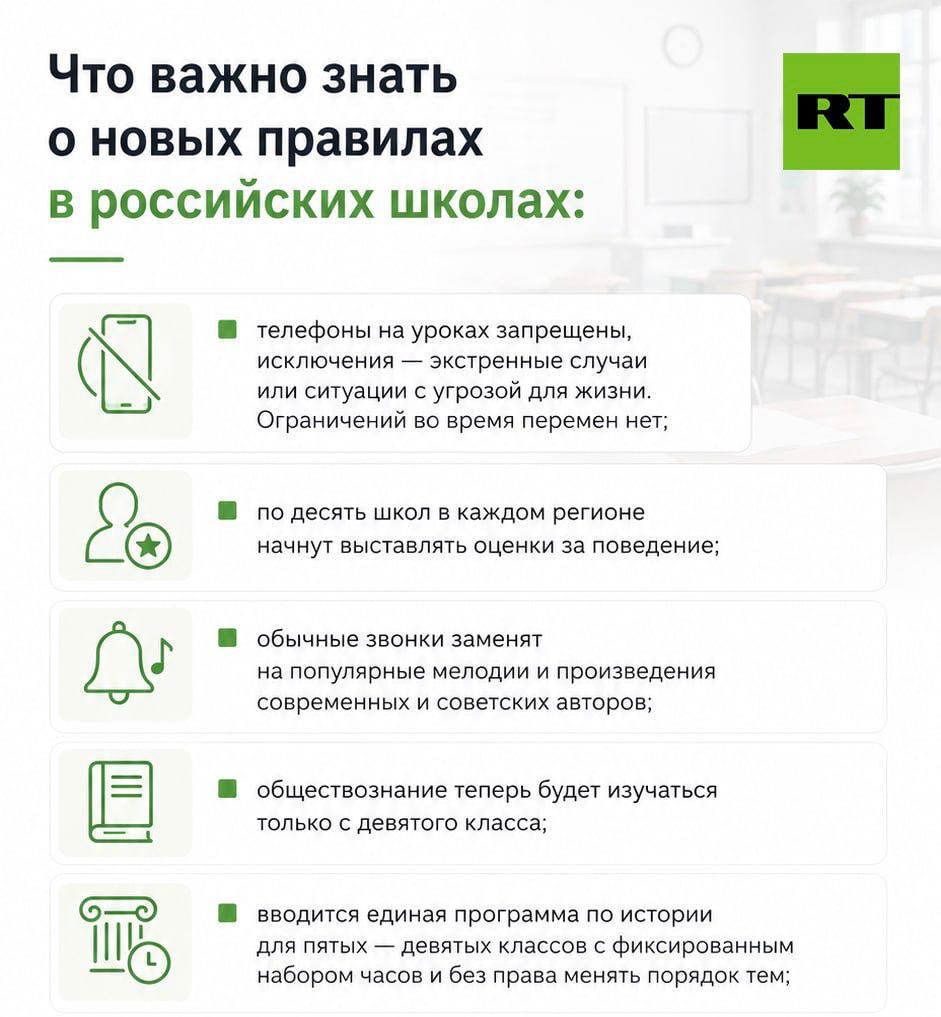 Что важно знать о новых правилах в российских школах:

RT

телефоны на уроках запрещены, исключения — экстренные случаи или ситуации с угрозой для жизни. Ограничений во время перемен нет;

по десять школ в каждом регионе начнут выставлять оценки за поведение;

обычные звонки заменят на популярные мелодии и произведения современных и советских авторов;

обществознание теперь будет изучаться только с девятого класса;

вводится единая программа по истории для пятых — девятых классов с фиксированным набором часов и без права менять порядок тем;